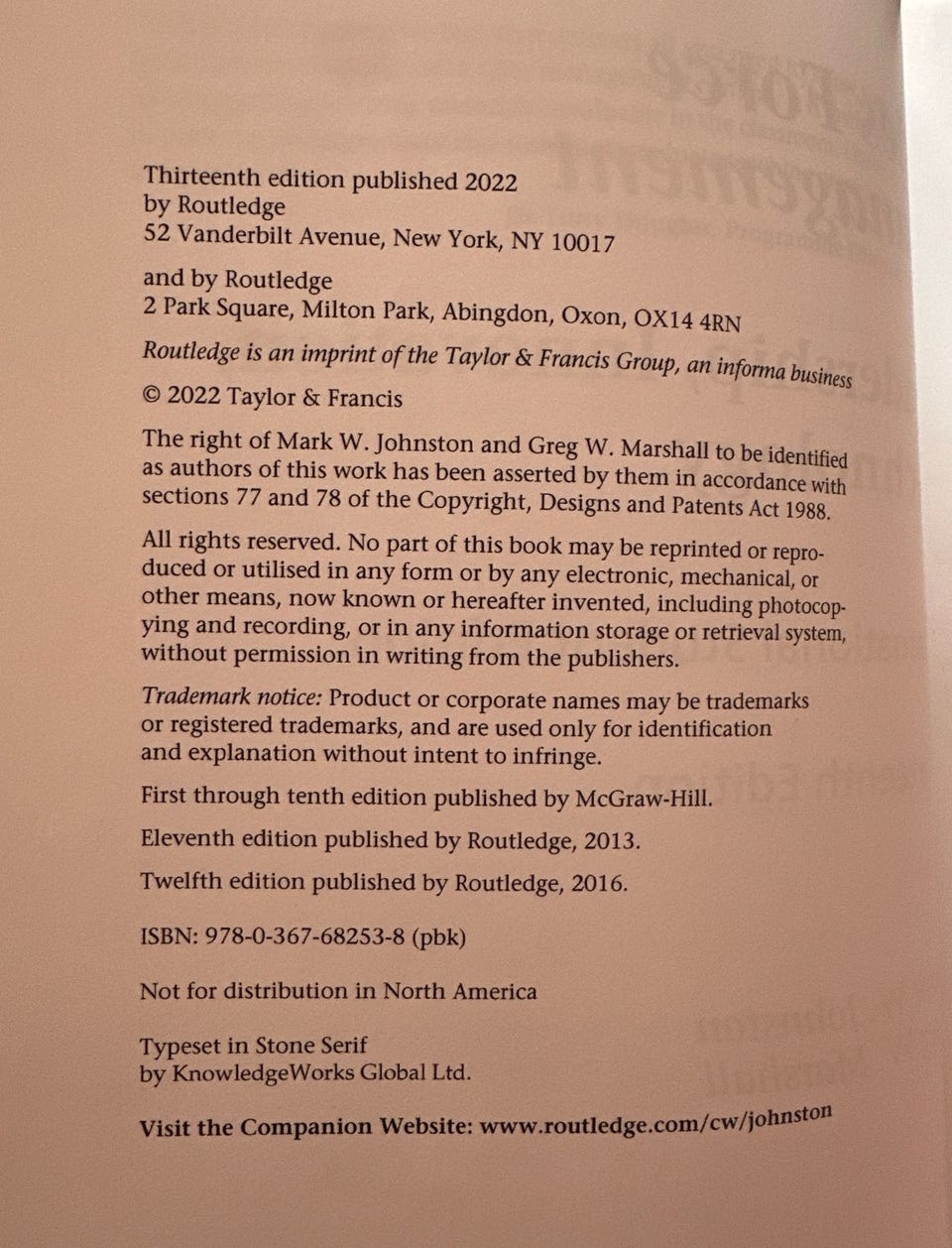 Thirteenth edition published 2022
by Routledge
52 Vanderbilt Avenue, New York, NY 10017

and by Routledge
2 Park Square, Milton Park, Abingdon, Oxon, OX14 4RN

Routledge is an imprint of the Taylor & Francis Group, an informa business

© 2022 Taylor & Francis

The right of Mark W. Johnston and Greg W. Marshall to be identified as authors of this work has been asserted by them in accordance with sections 77 and 78 of the Copyright, Designs and Patents Act 1988.

All rights reserved. No part of this book may be reprinted or reproduced or utilised in any form or by any electronic, mechanical, or other means, now known or hereafter invented, including photocopying and recording, or in any information storage or retrieval system, without permission in writing from the publishers.

Trademark notice: Product or corporate names may be trademarks or registered trademarks, and are used only for identification and explanation without intent to infringe.

First through tenth edition published by McGraw-Hill.

Eleventh edition published by Routledge, 2013.

Twelfth edition published by Routledge, 2016.

ISBN: 978-0-367-68253-8 (pbk)

Not for distribution in North America

Typeset in Stone Serif
by KnowledgeWorks Global Ltd.

Visit the Companion Website: www.routledge.com/cw/johnston